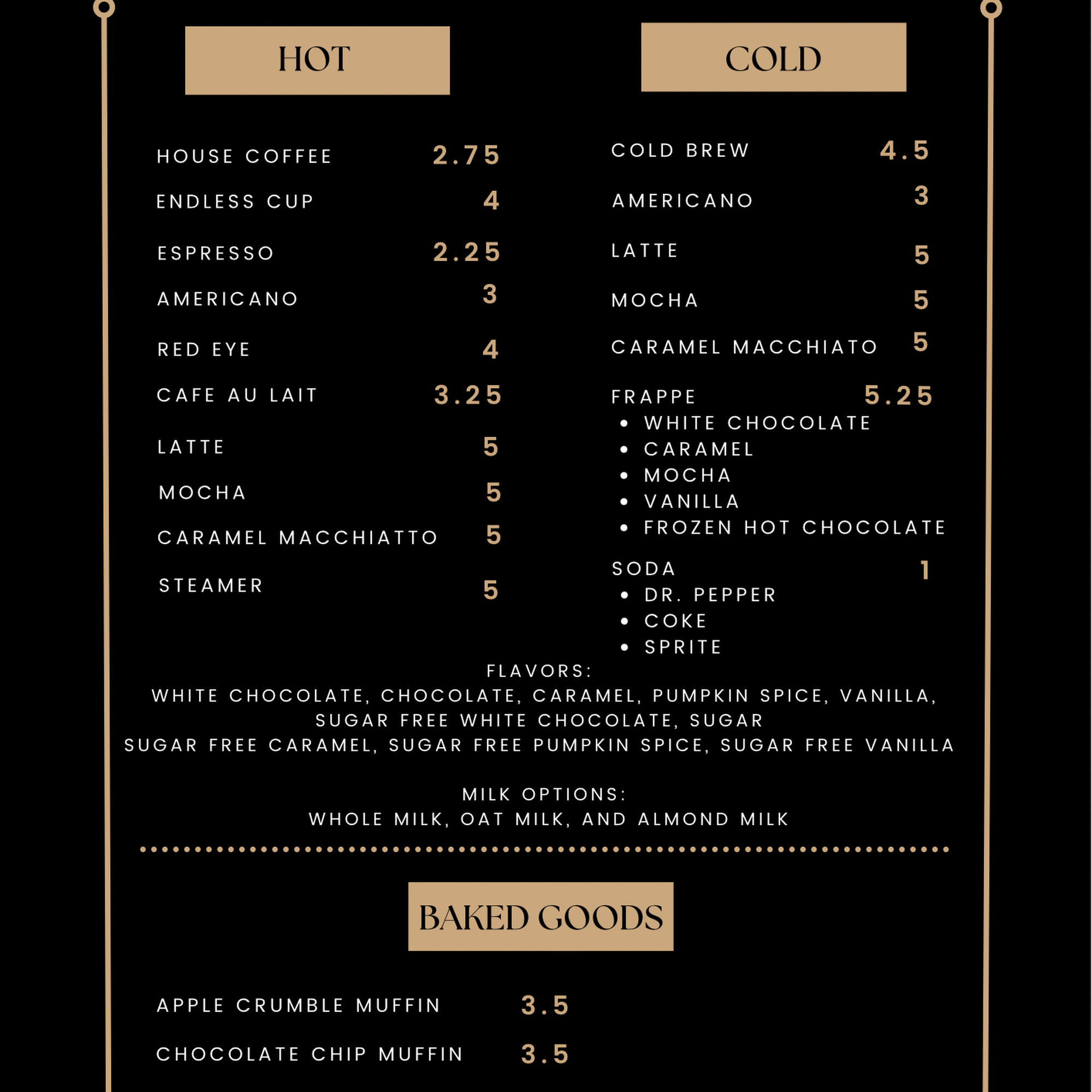 HOT

HOUSE COFFEE 2.75
ENDLESS CUP 4
ESPRESSO 2.25
AMERICANO 3
RED EYE 4
CAFE AU LAIT 3.25
LATTE 5
MOCHA 5
CARAMEL MACCHIATTO 5
STEAMER 5

COLD

COLD BREW 4.5
AMERICANO 3
LATTE 5
MOCHA 5
CARAMEL MACCHIATO 5
FRAPPE 5.25
• WHITE CHOCOLATE
• CARAMEL
• MOCHA
• VANILLA
• FROZEN HOT CHOCOLATE
SODA 1
• DR. PEPPER
• COKE
• SPRITE

FLAVORS:
WHITE CHOCOLATE, CHOCOLATE, CARAMEL, PUMPKIN SPICE, VANILLA, SUGAR FREE WHITE CHOCOLATE, SUGAR SUGAR FREE CARAMEL, SUGAR FREE PUMPKIN SPICE, SUGAR FREE VANILLA

MILK OPTIONS:
WHOLE MILK, OAT MILK, AND ALMOND MILK

BAKED GOODS

APPLE CRUMBLE MUFFIN 3.5
CHOCOLATE CHIP MUFFIN 3.5